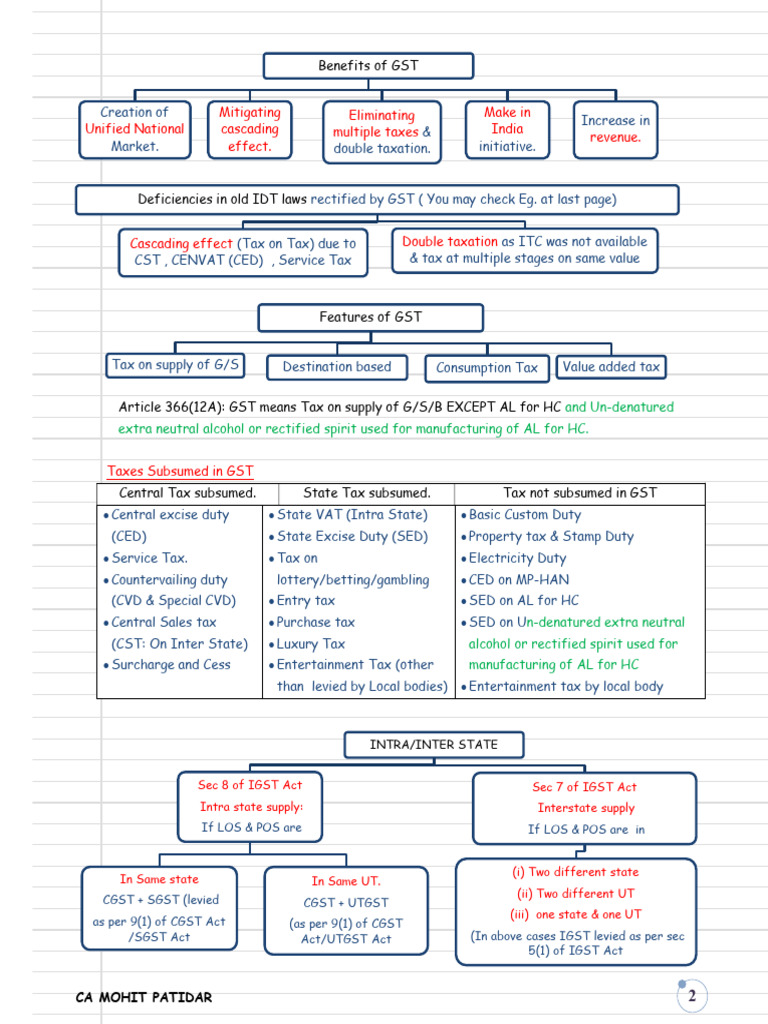 Benefits of GST

Creation of Unified National Market.

Mitigating cascading effect.

Eliminating multiple taxes & double taxation.

Make in India initiative.

Increase in revenue.

Deficiencies in old IDT laws rectified by GST ( You may check Eg. at last page)

Cascading effect (Tax on Tax) due to CST , CENVAT (CED) , Service Tax

Double taxation as ITC was not available & tax at multiple stages on same value

Features of GST

Tax on supply of G/S

Destination based

Consumption Tax

Value added tax

Article 366(12A): GST means Tax on supply of G/S/B EXCEPT AL for HC and Un-denatured extra neutral alcohol or rectified spirit used for manufacturing of AL for HC.

Taxes Subsumed in GST

| Central Tax subsumed. | State Tax subsumed. | Tax not subsumed in GST |
|---|---|---|
| • Central excise duty (CED) • Service Tax. • Countervailing duty (CVD & Special CVD) • Central Sales tax (CST: On Inter State) • Surcharge and Cess | • State VAT (Intra State) • State Excise Duty (SED) • Tax on lottery/betting/gambling • Entry tax • Purchase tax • Luxury Tax • Entertainment Tax (other than levied by Local bodies) | • Basic Custom Duty • Property tax & Stamp Duty • Electricity Duty • CED on MP-HAN • SED on AL for HC • SED on Un-denatured extra neutral alcohol or rectified spirit used for manufacturing of AL for HC • Entertainment tax by local body |

INTRA/INTER STATE

Sec 8 of IGST Act
Intra state supply:
If LOS & POS are

Sec 7 of IGST Act
Interstate supply
If LOS & POS are in

In Same state
CGST + SGST (levied as per 9(1) of CGST Act /SGST Act

In Same UT.
CGST + UTGST
(as per 9(1) of CGST Act/UTGST Act

(i) Two different state
(ii) Two different UT
(iii) one state & one UT
(In above cases IGST levied as per sec 5(1) of IGST Act

CA MOHIT PATIDAR

2